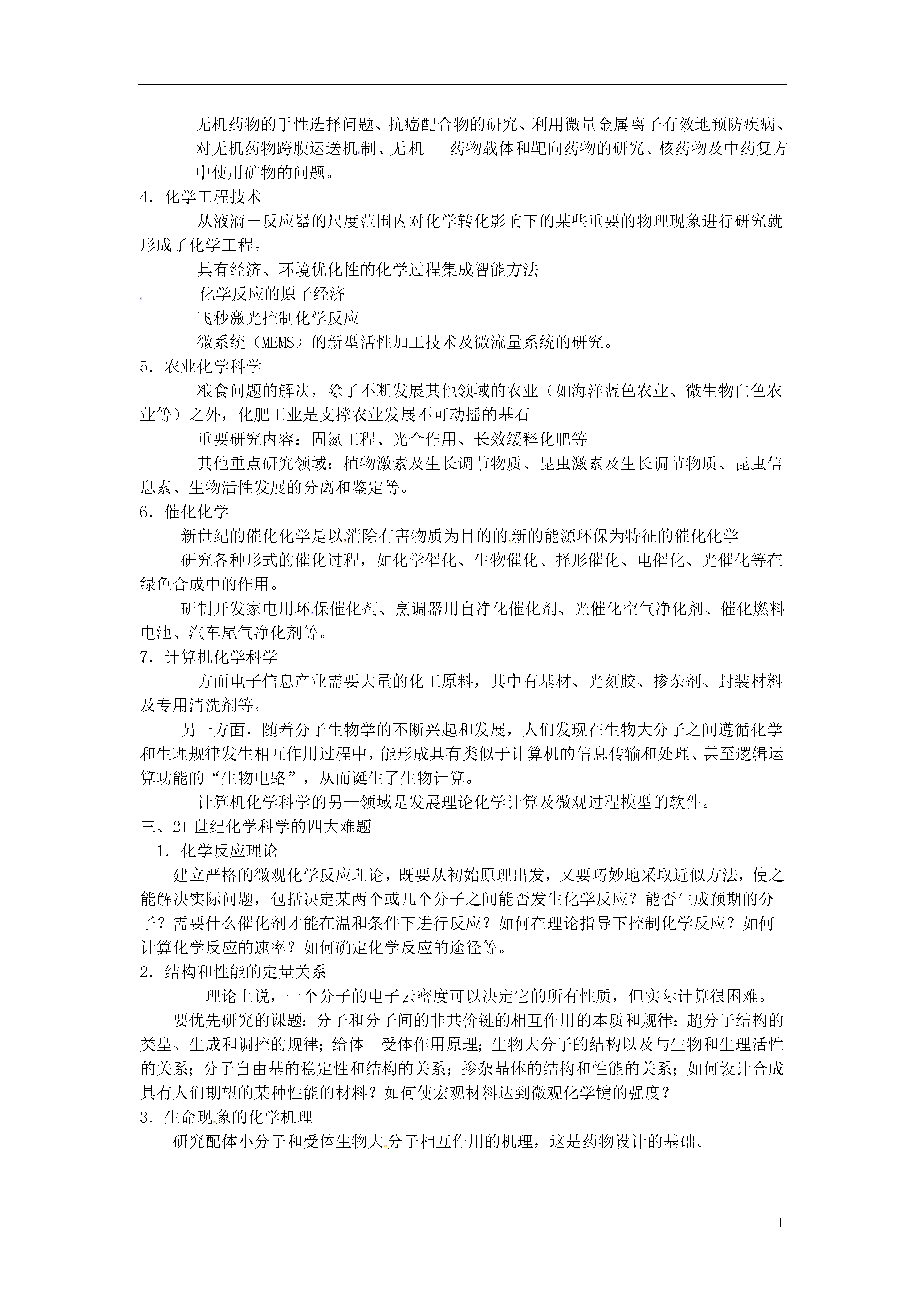 无机药物的手性选择问题、抗癌配合物的研究、利用微量金属离子有效地预防疾病、对无机药物跨膜运送机制、无机　药物载体和靶向药物的研究、核药物及中药复方中使用矿物的问题。

4．化学工程技术

从液滴－反应器的尺度范围内对化学转化影响下的某些重要的物理现象进行研究就形成了化学工程。

具有经济、环境优化性的化学过程集成智能方法

化学反应的原子经济

飞秒激光控制化学反应

微系统（MEMS）的新型活性加工技术及微流量系统的研究。

5．农业化学科学

粮食问题的解决，除了不断发展其他领域的农业（如海洋蓝色农业、微生物白色农业等）之外，化肥工业是支撑农业发展不可动摇的基石

重要研究内容：固氮工程、光合作用、长效缓释化肥等

其他重点研究领域：植物激素及生长调节物质、昆虫激素及生长调节物质、昆虫信息素、生物活性发展的分离和鉴定等。

6．催化化学

新世纪的催化化学是以消除有害物质为目的的新的能源环保为特征的催化化学

研究各种形式的催化过程，如化学催化、生物催化、择形催化、电催化、光催化等在绿色合成中的作用。

研制开发家电用环保催化剂、烹调器用自净化催化剂、光催化空气净化剂、催化燃料电池、汽车尾气净化剂等。

7．计算机化学科学

一方面电子信息产业需要大量的化工原料，其中有基材、光刻胶、掺杂剂、封装材料及专用清洗剂等。

另一方面，随着分子生物学的不断兴起和发展，人们发现在生物大分子之间遵循化学和生理规律发生相互作用过程中，能形成具有类似于计算机的信息传输和处理、甚至逻辑运算功能的“生物电路”，从而诞生了生物计算。

计算机化学科学的另一领域是发展理论化学计算及微观过程模型的软件。

三、21世纪化学科学的四大难题

1．化学反应理论

建立严格的微观化学反应理论，既要从初始原理出发，又要巧妙地采取近似方法，使之能解决实际问题，包括决定某两个或几个分子之间能否发生化学反应？能否生成预期的分子？需要什么催化剂才能在温和条件下进行反应？如何在理论指导下控制化学反应？如何计算化学反应的速率？如何确定化学反应的途径等。

2．结构和性能的定量关系

理论上说，一个分子的电子云密度可以决定它的所有性质，但实际计算很困难。

要优先研究的课题：分子和分子间的非共价键的相互作用的本质和规律；超分子结构的类型、生成和调控的规律；给体－受体作用原理；生物大分子的结构以及与生物和生理活性的关系；分子自由基的稳定性和结构的关系；掺杂晶体的结构和性能的关系；如何设计合成具有人们期望的某种性能的材料？如何使宏观材料达到微观化学键的强度？

3．生命现象的化学机理

研究配体小分子和受体生物大分子相互作用的机理，这是药物设计的基础。

1